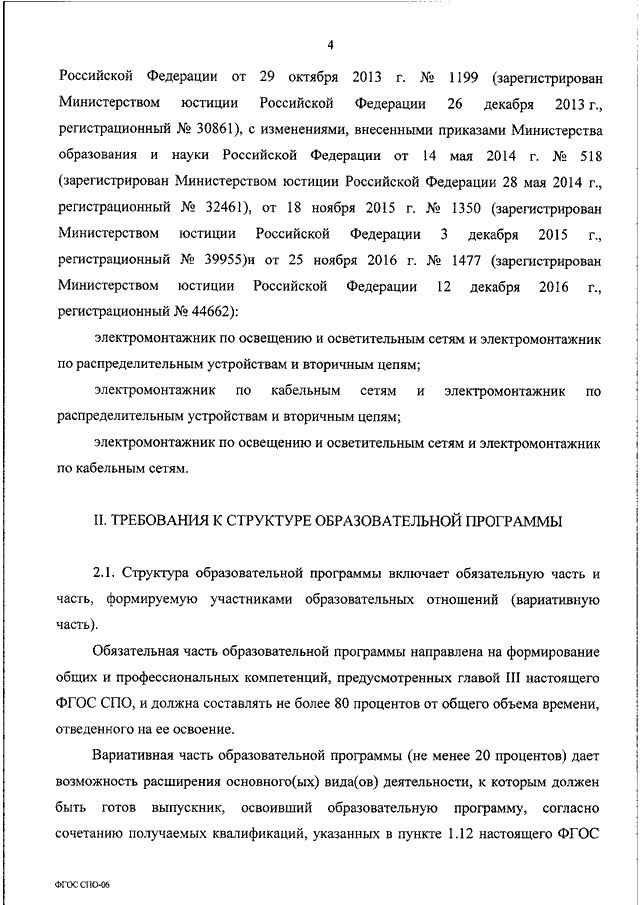 4

Российской Федерации от 29 октября 2013 г. № 1199 (зарегистрирован Министерством юстиции Российской Федерации 26 декабря 2013 г., регистрационный № 30861), с изменениями, внесенными приказами Министерства образования и науки Российской Федерации от 14 мая 2014 г. № 518 (зарегистрирован Министерством юстиции Российской Федерации 28 мая 2014 г., регистрационный № 32461), от 18 ноября 2015 г. № 1350 (зарегистрирован Министерством юстиции Российской Федерации 3 декабря 2015 г., регистрационный № 39955)и от 25 ноября 2016 г. № 1477 (зарегистрирован Министерством юстиции Российской Федерации 12 декабря 2016 г., регистрационный № 44662):

электромонтажник по освещению и осветительным сетям и электромонтажник по распределительным устройствам и вторичным цепям;

электромонтажник по кабельным сетям и электромонтажник по распределительным устройствам и вторичным цепям;

электромонтажник по освещению и осветительным сетям и электромонтажник по кабельным сетям.

II. ТРЕБОВАНИЯ К СТРУКТУРЕ ОБРАЗОВАТЕЛЬНОЙ ПРОГРАММЫ

2.1. Структура образовательной программы включает обязательную часть и часть, формируемую участниками образовательных отношений (вариативную часть).

Обязательная часть образовательной программы направлена на формирование общих и профессиональных компетенций, предусмотренных главой III настоящего ФГОС СПО, и должна составлять не более 80 процентов от общего объема времени, отведенного на ее освоение.

Вариативная часть образовательной программы (не менее 20 процентов) дает возможность расширения основного(ых) вида(ов) деятельности, к которым должен быть готов выпускник, освоивший образовательную программу, согласно сочетанию получаемых квалификаций, указанных в пункте 1.12 настоящего ФГОС

ФГОС СПО-06